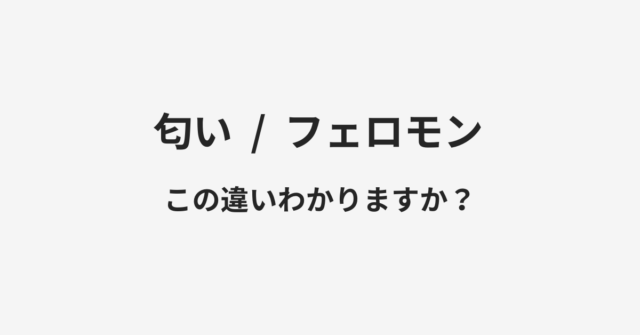 匂い / フェロモン

この違いわかりますか？